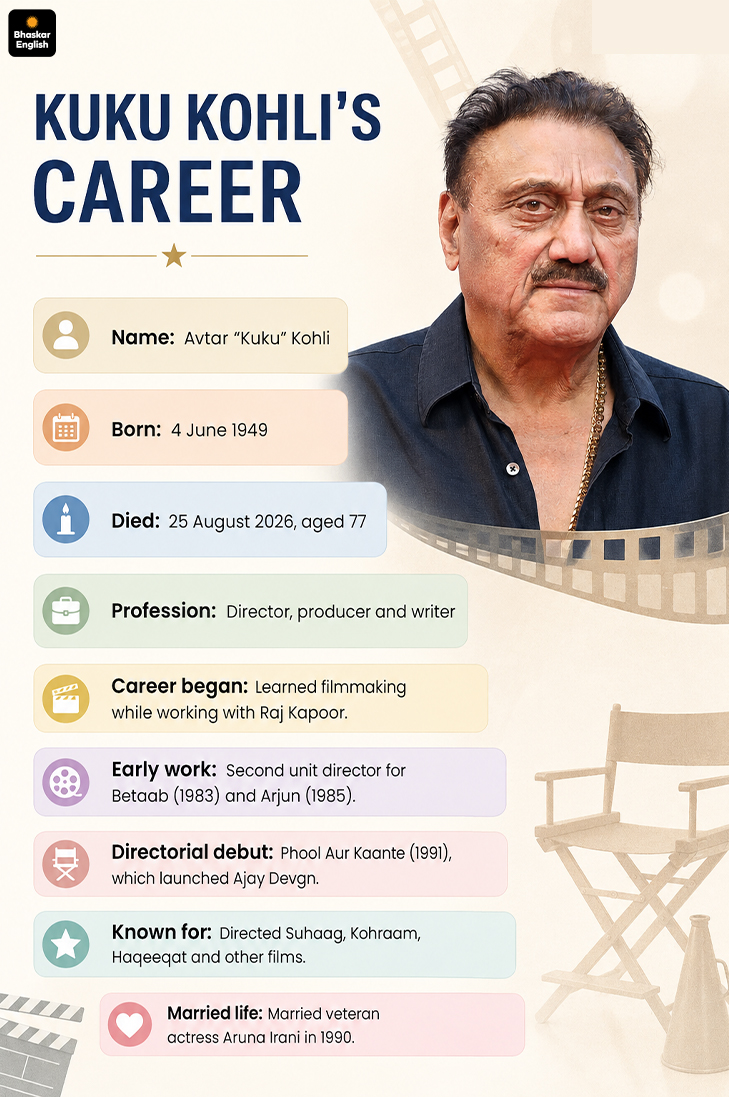 Bhaskar English

KUKU KOHLI'S CAREER

Name: Avtar "Kuku" Kohli

Born: 4 June 1949

Died: 25 August 2026, aged 77

Profession: Director, producer and writer

Career began: Learned filmmaking while working with Raj Kapoor.

Early work: Second unit director for Betaab (1983) and Arjun (1985).

Directorial debut: Phool Aur Kaante (1991), which launched Ajay Devgn.

Known for: Directed Suhaag, Kohraam, Haqeeqat and other films.

Married life: Married veteran actress Aruna Irani in 1990.